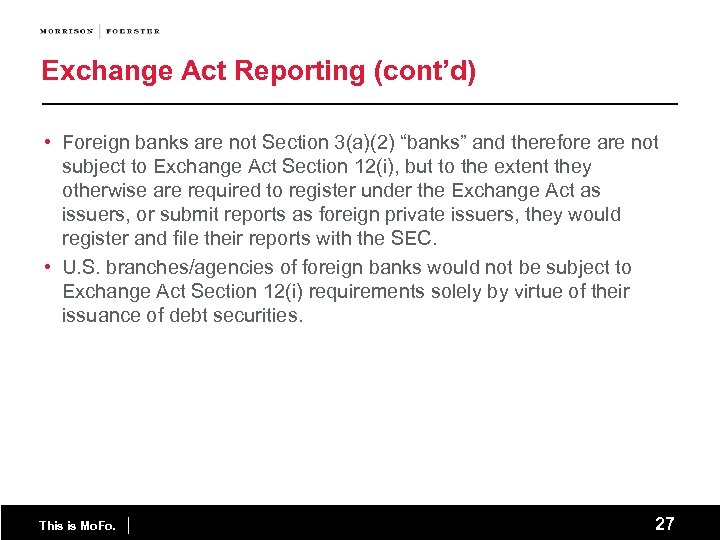 MORRISON | FOERSTER

Exchange Act Reporting (cont'd)

• Foreign banks are not Section 3(a)(2) "banks" and therefore are not subject to Exchange Act Section 12(i), but to the extent they otherwise are required to register under the Exchange Act as issuers, or submit reports as foreign private issuers, they would register and file their reports with the SEC.
• U.S. branches/agencies of foreign banks would not be subject to Exchange Act Section 12(i) requirements solely by virtue of their issuance of debt securities.

This is MoFo. | 27